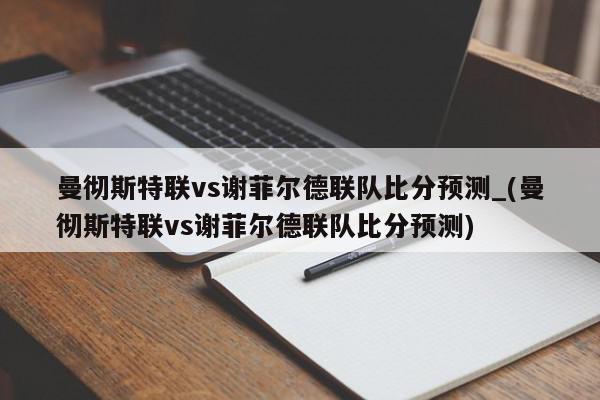 曼彻斯特联vs谢菲尔德联队比分预测_(曼彻斯特联vs谢菲尔德联队比分预测)